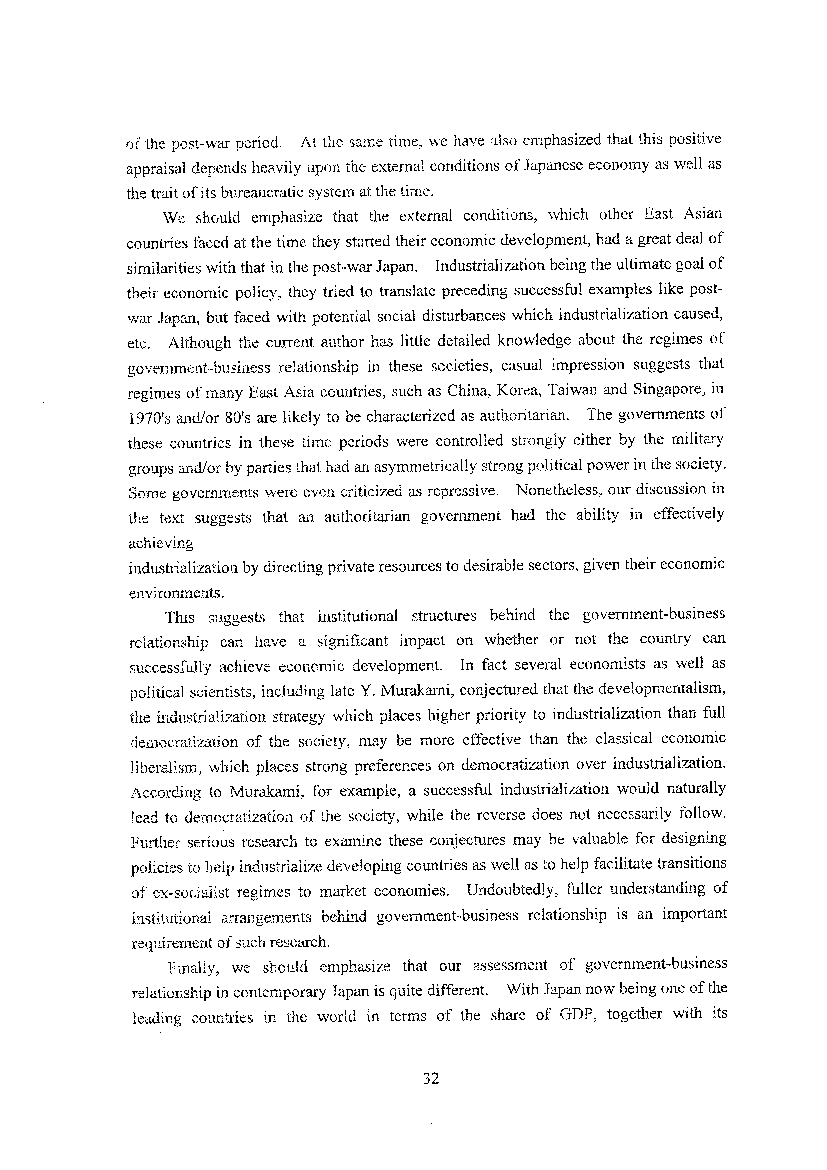 of the post-war period. At the same time, we have also emphasized that this positive appraisal depends heavily upon the external conditions of Japanese economy as well as the trait of its bureaucratic system at the time.

We should emphasize that the external conditions, which other East Asian countries faced at the time they started their economic development, had a great deal of similarities with that in the post-war Japan. Industrialization being the ultimate goal of their economic policy, they tried to translate preceding successful examples like post-war Japan, but faced with potential social disturbances which industrialization caused, etc. Although the current author has little detailed knowledge about the regimes of government-business relationship in these societies, casual impression suggests that regimes of many East Asia countries, such as China, Korea, Taiwan and Singapore, in 1970's and/or 80's are likely to be characterized as authoritarian. The governments of these countries in these time periods were controlled strongly either by the military groups and/or by parties that had an asymmetrically strong political power in the society. Some governments were even criticized as repressive. Nonetheless, our discussion in the text suggests that an authoritarian government had the ability in effectively achieving
industrialization by directing private resources to desirable sectors, given their economic environments.

This suggests that institutional structures behind the government-business relationship can have a significant impact on whether or not the country can successfully achieve economic development. In fact several economists as well as political scientists, including late Y. Murakami, conjectured that the developmentalism, the industrialization strategy which places higher priority to industrialization than full democratization of the society, may be more effective than the classical economic liberalism, which places strong preferences on democratization over industrialization. According to Murakami, for example, a successful industrialization would naturally lead to democratization of the society, while the reverse does not necessarily follow. Further serious research to examine these conjectures may be valuable for designing policies to help industrialize developing countries as well as to help facilitate transitions of ex-socialist regimes to market economies. Undoubtedly, fuller understanding of institutional arrangements behind government-business relationship is an important requirement of such research.

Finally, we should emphasize that our assessment of government-business relationship in contemporary Japan is quite different. With Japan now being one of the leading countries in the world in terms of the share of GDP, together with its

32